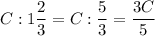 $C : 1\frac{2}{3} = C : \frac{5}{3} = \frac{3C}{5}$